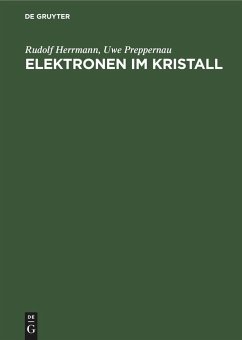 DE GRUYTER

Rudolf Herrmann, Uwe Preppernau
ELEKTRONEN IM KRISTALL

DE
G